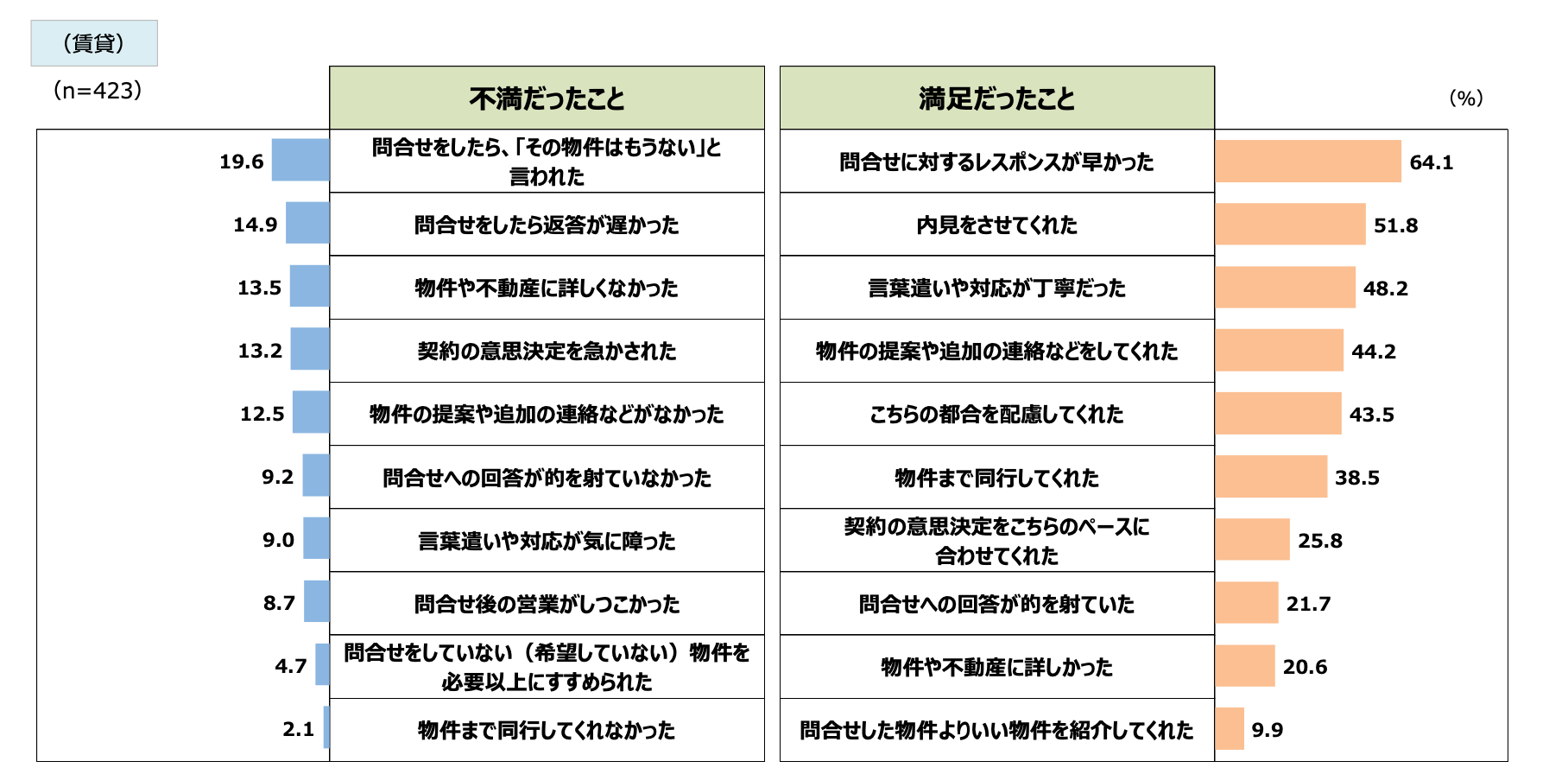 （賃貸）

（n=423）

（%）

| | 不満だったこと | 満足だったこと | |
|---|---|---|---|
| 19.6 | 問合せをしたら、「その物件はもうない」と言われた | 問合せに対するレスポンスが早かった | 64.1 |
| 14.9 | 問合せをしたら返答が遅かった | 内見をさせてくれた | 51.8 |
| 13.5 | 物件や不動産に詳しくなかった | 言葉遣いや対応が丁寧だった | 48.2 |
| 13.2 | 契約の意思決定を急かされた | 物件の提案や追加の連絡などをしてくれた | 44.2 |
| 12.5 | 物件の提案や追加の連絡などがなかった | こちらの都合を配慮してくれた | 43.5 |
| 9.2 | 問合せへの回答が的を射ていなかった | 物件まで同行してくれた | 38.5 |
| 9.0 | 言葉遣いや対応が気に障った | 契約の意思決定をこちらのペースに合わせてくれた | 25.8 |
| 8.7 | 問合せ後の営業がしつこかった | 問合せへの回答が的を射ていた | 21.7 |
| 4.7 | 問合せをしていない（希望していない）物件を必要以上にすすめられた | 物件や不動産に詳しかった | 20.6 |
| 2.1 | 物件まで同行してくれなかった | 問合せした物件よりいい物件を紹介してくれた | 9.9 |